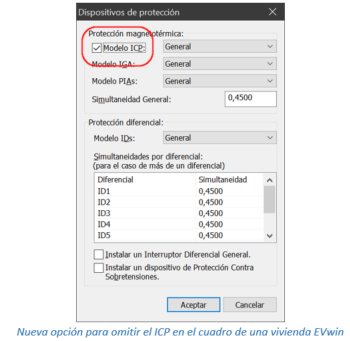 Dispositivos de protección

Protección magnetotérmica:

Modelo ICP: General

Modelo IGA: General

Modelo PIAs: General

Simultaneidad General: 0,4500

Protección diferencial:

Modelo IDs: General

Simultaneidades por diferencial:
(para el caso de más de un diferencial)

| Diferencial | Simultaneidad |
|---|---|
| ID1 | 0,4500 |
| ID2 | 0,4500 |
| ID3 | 0,4500 |
| ID4 | 0,4500 |
| ID5 | 0,4500 |

Instalar un Interruptor Diferencial General.

Instalar un dispositivo de Protección Contra Sobretensiones.

Aceptar Cancelar

Nueva opción para omitir el ICP en el cuadro de una vivienda EVwin